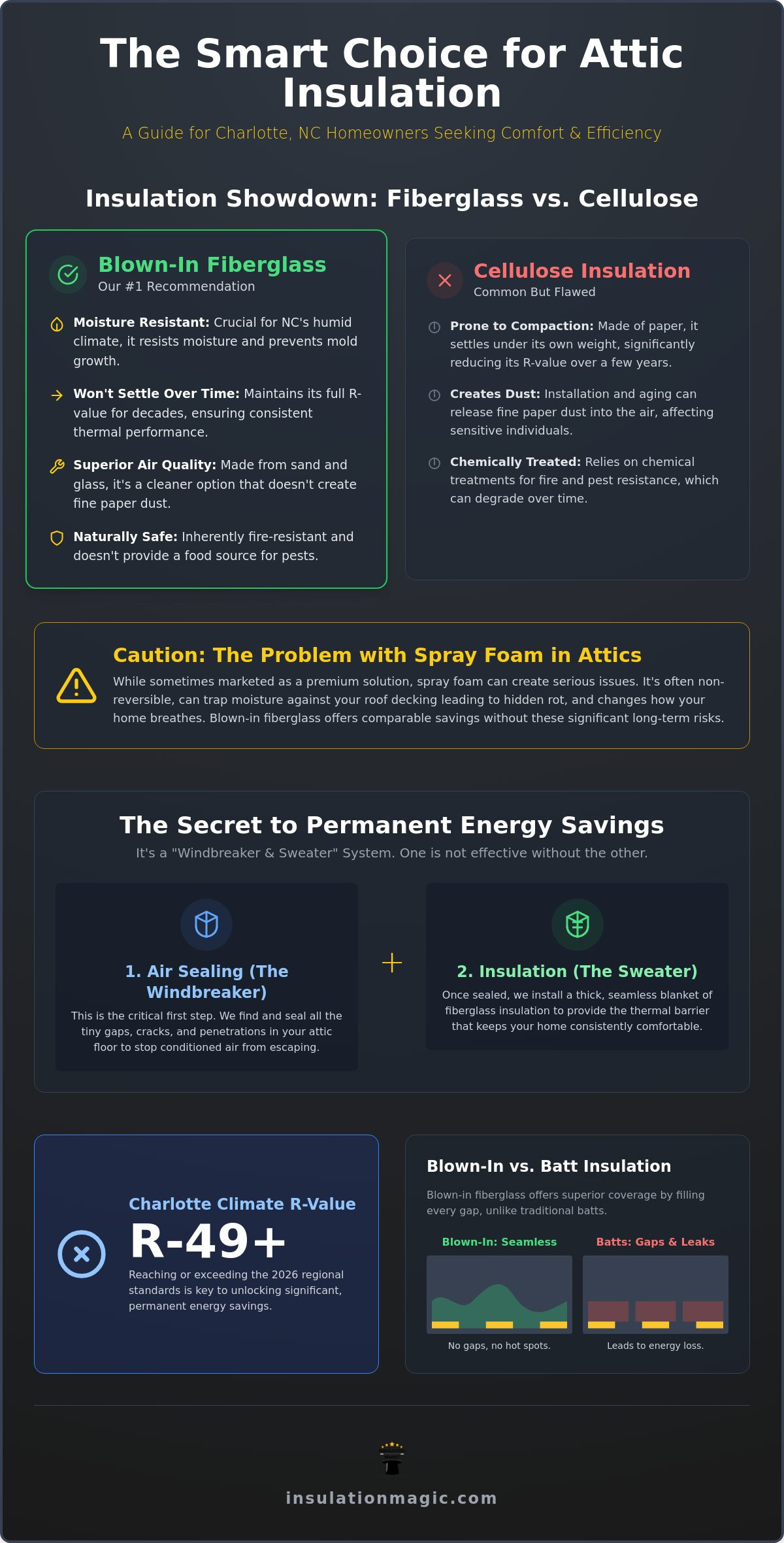 The Smart Choice for Attic Insulation

A Guide for Charlotte, NC Homeowners Seeking Comfort & Efficiency

Insulation Showdown: Fiberglass vs. Cellulose

Blown-In Fiberglass
Our #1 Recommendation

Moisture Resistant: Crucial for NC's humid climate, it resists moisture and prevents mold growth.

Won't Settle Over Time: Maintains its full R-value for decades, ensuring consistent thermal performance.

Superior Air Quality: Made from sand and glass, it's a cleaner option that doesn't create fine paper dust.

Naturally Safe: Inherently fire-resistant and doesn't provide a food source for pests.

Cellulose Insulation
Common But Flawed

Prone to Compaction: Made of paper, it settles under its own weight, significantly reducing its R-value over a few years.

Creates Dust: Installation and aging can release fine paper dust into the air, affecting sensitive individuals.

Chemically Treated: Relies on chemical treatments for fire and pest resistance, which can degrade over time.

Caution: The Problem with Spray Foam in Attics

While sometimes marketed as a premium solution, spray foam can create serious issues. It's often non-reversible, can trap moisture against your roof decking leading to hidden rot, and changes how your home breathes. Blown-in fiberglass offers comparable savings without these significant long-term risks.

The Secret to Permanent Energy Savings

It's a "Windbreaker & Sweater" System. One is not effective without the other.

1. Air Sealing (The Windbreaker)

This is the critical first step. We find and seal all the tiny gaps, cracks, and penetrations in your attic floor to stop conditioned air from escaping.

+

2. Insulation (The Sweater)

Once sealed, we install a thick, seamless blanket of fiberglass insulation to provide the thermal barrier that keeps your home consistently comfortable.

Charlotte Climate R-Value
R-49+
Reaching or exceeding the 2026 regional standards is key to unlocking significant, permanent energy savings.

Blown-In vs. Batt Insulation

Blown-in fiberglass offers superior coverage by filling every gap, unlike traditional batts.

Blown-In: Seamless
No gaps, no hot spots.

Batts: Gaps & Leaks
Leads to energy loss.

insulationmagic.com